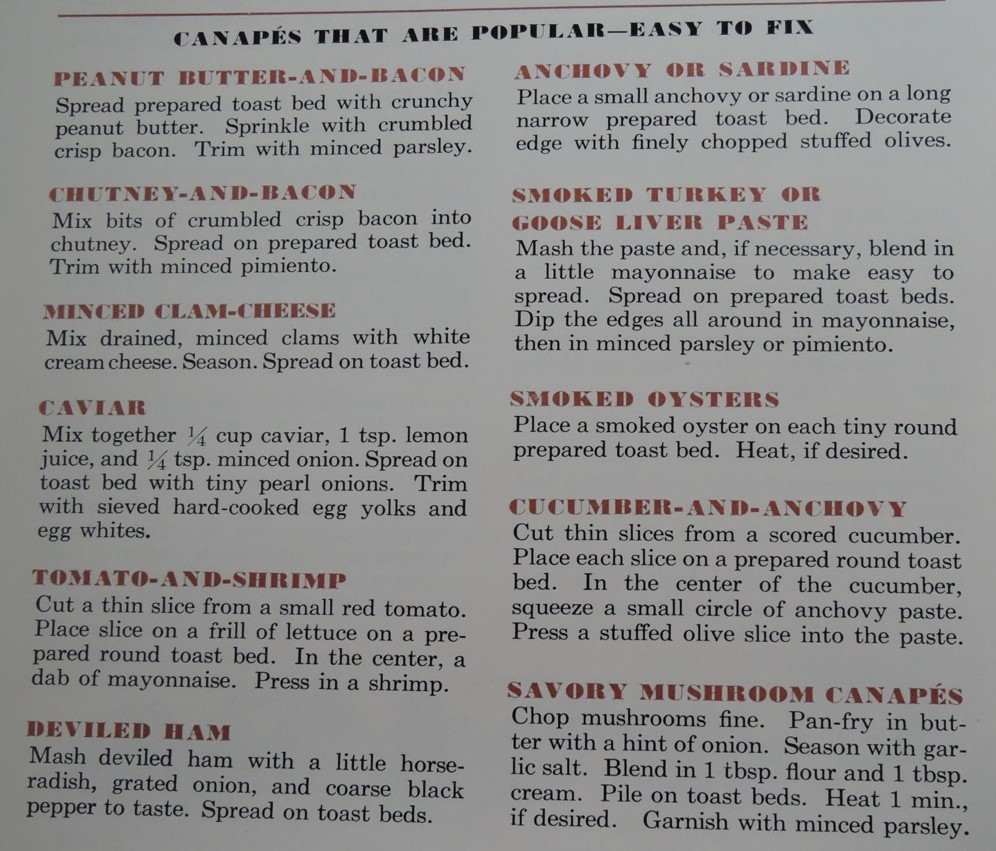 CANAPÉS THAT ARE POPULAR—EASY TO FIX

PEANUT BUTTER-AND-BACON
Spread prepared toast bed with crunchy peanut butter. Sprinkle with crumbled crisp bacon. Trim with minced parsley.

CHUTNEY-AND-BACON
Mix bits of crumbled crisp bacon into chutney. Spread on prepared toast bed. Trim with minced pimiento.

MINCED CLAM-CHEESE
Mix drained, minced clams with white cream cheese. Season. Spread on toast bed.

CAVIAR
Mix together $\frac{1}{4}$ cup caviar, 1 tsp. lemon juice, and $\frac{1}{4}$ tsp. minced onion. Spread on toast bed with tiny pearl onions. Trim with sieved hard-cooked egg yolks and egg whites.

TOMATO-AND-SHRIMP
Cut a thin slice from a small red tomato. Place slice on a frill of lettuce on a prepared round toast bed. In the center, a dab of mayonnaise. Press in a shrimp.

DEVILED HAM
Mash deviled ham with a little horseradish, grated onion, and coarse black pepper to taste. Spread on toast beds.

ANCHOVY OR SARDINE
Place a small anchovy or sardine on a long narrow prepared toast bed. Decorate edge with finely chopped stuffed olives.

SMOKED TURKEY OR GOOSE LIVER PASTE
Mash the paste and, if necessary, blend in a little mayonnaise to make easy to spread. Spread on prepared toast beds. Dip the edges all around in mayonnaise, then in minced parsley or pimiento.

SMOKED OYSTERS
Place a smoked oyster on each tiny round prepared toast bed. Heat, if desired.

CUCUMBER-AND-ANCHOVY
Cut thin slices from a scored cucumber. Place each slice on a prepared round toast bed. In the center of the cucumber, squeeze a small circle of anchovy paste. Press a stuffed olive slice into the paste.

SAVORY MUSHROOM CANAPÉS
Chop mushrooms fine. Pan-fry in butter with a hint of onion. Season with garlic salt. Blend in 1 tbsp. flour and 1 tbsp. cream. Pile on toast beds. Heat 1 min., if desired. Garnish with minced parsley.